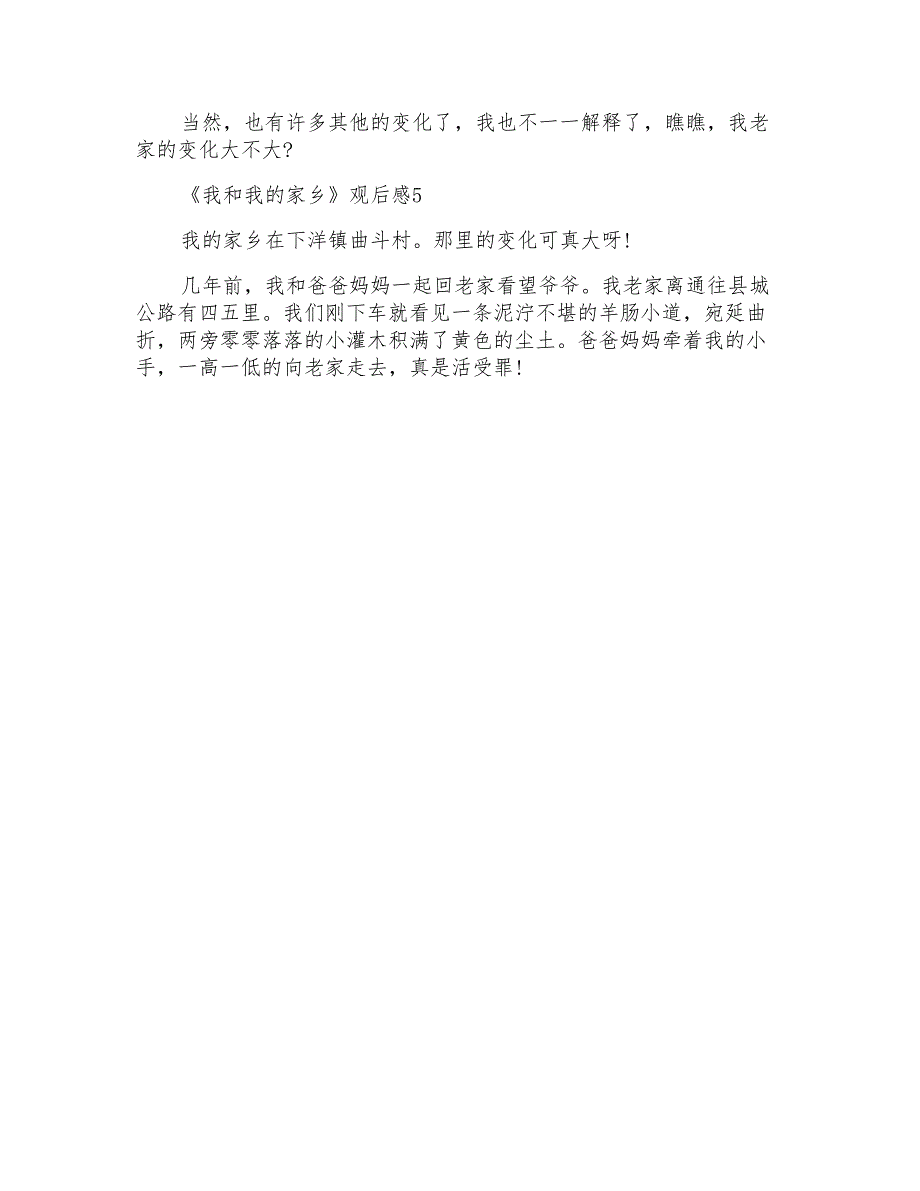 当然，也有许多其他的变化了，我也不一一解释了，瞧瞧，我老家的变化大不大?

《我和我的家乡》观后感5

我的家乡在下洋镇曲斗村。那里的变化可真大呀!

几年前，我和爸爸妈妈一起回老家看望爷爷。我老家离通往县城公路有四五里。我们刚下车就看见一条泥泞不堪的羊肠小道，宛延曲折，两旁零零落落的小灌木积满了黄色的尘土。爸爸妈妈牵着我的小手，一高一低的向老家走去，真是活受罪!